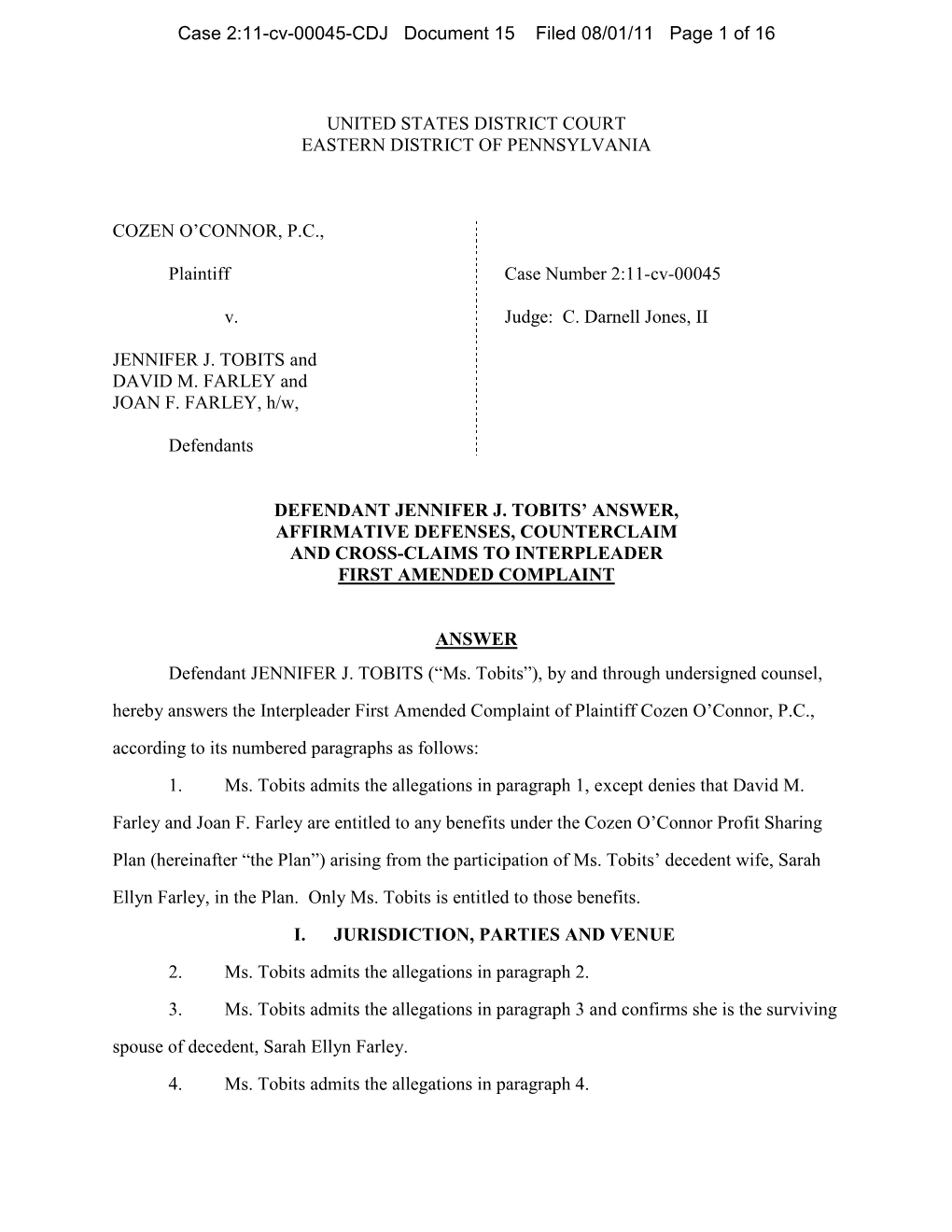 Case 2:11-cv-00045-CDJ Document 15 Filed 08/01/11 Page 1 of 16

UNITED STATES DISTRICT COURT
EASTERN DISTRICT OF PENNSYLVANIA

COZEN O'CONNOR, P.C.,

Plaintiff

v.

JENNIFER J. TOBITS and
DAVID M. FARLEY and
JOAN F. FARLEY, h/w,

Defendants

Case Number 2:11-cv-00045

Judge: C. Darnell Jones, II

DEFENDANT JENNIFER J. TOBITS' ANSWER, AFFIRMATIVE DEFENSES, COUNTERCLAIM AND CROSS-CLAIMS TO INTERPLEADER FIRST AMENDED COMPLAINT

ANSWER

Defendant JENNIFER J. TOBITS ("Ms. Tobits"), by and through undersigned counsel, hereby answers the Interpleader First Amended Complaint of Plaintiff Cozen O'Connor, P.C., according to its numbered paragraphs as follows:

1. Ms. Tobits admits the allegations in paragraph 1, except denies that David M. Farley and Joan F. Farley are entitled to any benefits under the Cozen O'Connor Profit Sharing Plan (hereinafter "the Plan") arising from the participation of Ms. Tobits' decedent wife, Sarah Ellyn Farley, in the Plan. Only Ms. Tobits is entitled to those benefits.

I. JURISDICTION, PARTIES AND VENUE

2. Ms. Tobits admits the allegations in paragraph 2.

3. Ms. Tobits admits the allegations in paragraph 3 and confirms she is the surviving spouse of decedent, Sarah Ellyn Farley.

4. Ms. Tobits admits the allegations in paragraph 4.